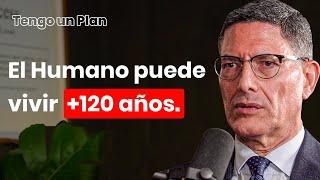 Tengo un Plan

El Humano puede vivir +120 años.